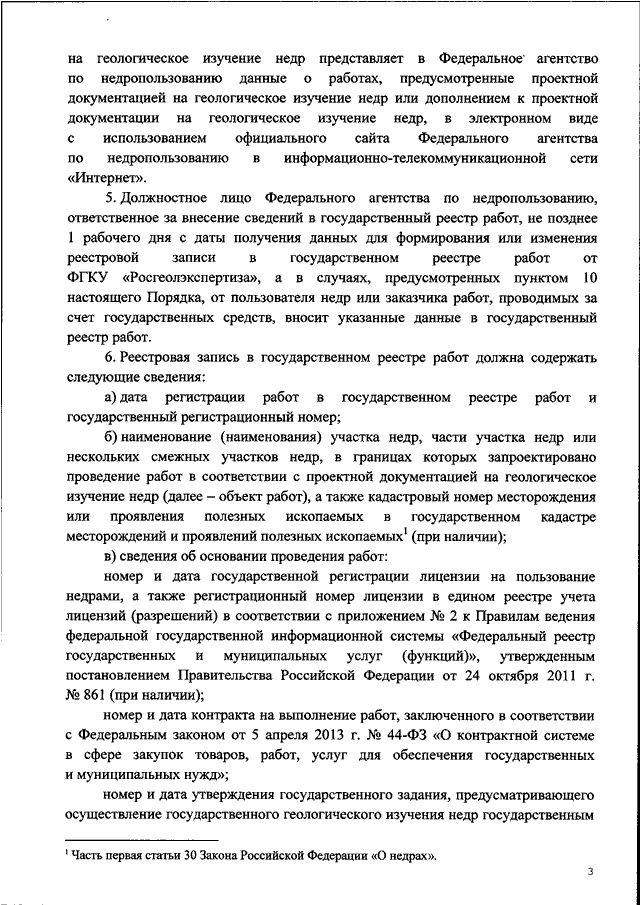 на геологическое изучение недр представляет в Федеральное агентство по недропользованию данные о работах, предусмотренные проектной документацией на геологическое изучение недр или дополнением к проектной документации на геологическое изучение недр, в электронном виде с использованием официального сайта Федерального агентства по недропользованию в информационно-телекоммуникационной сети «Интернет».

5. Должностное лицо Федерального агентства по недропользованию, ответственное за внесение сведений в государственный реестр работ, не позднее 1 рабочего дня с даты получения данных для формирования или изменения реестровой записи в государственном реестре работ от ФГКУ «Росгеолэкспертиза», а в случаях, предусмотренных пунктом 10 настоящего Порядка, от пользователя недр или заказчика работ, проводимых за счет государственных средств, вносит указанные данные в государственный реестр работ.

6. Реестровая запись в государственном реестре работ должна содержать следующие сведения:

а) дата регистрации работ в государственном реестре работ и государственный регистрационный номер;

б) наименование (наименования) участка недр, части участка недр или нескольких смежных участков недр, в границах которых запроектировано проведение работ в соответствии с проектной документацией на геологическое изучение недр (далее – объект работ), а также кадастровый номер месторождения или проявления полезных ископаемых в государственном кадастре месторождений и проявлений полезных ископаемых$^1$ (при наличии);

в) сведения об основании проведения работ:

номер и дата государственной регистрации лицензии на пользование недрами, а также регистрационный номер лицензии в едином реестре учета лицензий (разрешений) в соответствии с приложением № 2 к Правилам ведения федеральной государственной информационной системы «Федеральный реестр государственных и муниципальных услуг (функций)», утвержденным постановлением Правительства Российской Федерации от 24 октября 2011 г. № 861 (при наличии);

номер и дата контракта на выполнение работ, заключенного в соответствии с Федеральным законом от 5 апреля 2013 г. № 44-ФЗ «О контрактной системе в сфере закупок товаров, работ, услуг для обеспечения государственных и муниципальных нужд»;

номер и дата утверждения государственного задания, предусматривающего осуществление государственного геологического изучения недр государственным

$^1$ Часть первая статьи 30 Закона Российской Федерации «О недрах».

3